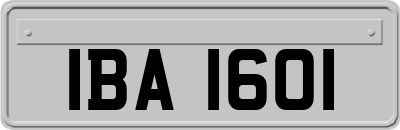 IBA 1601